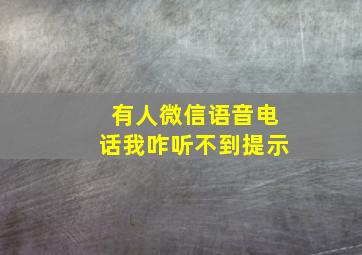 有人微信语音电话我咋听不到提示